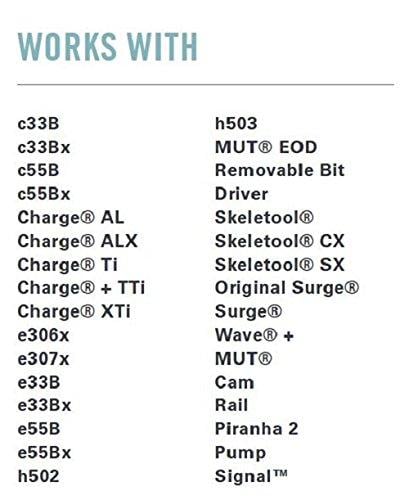 WORKS WITH

c33B
c33Bx
c55B
c55Bx
Charge® AL
Charge® ALX
Charge® Ti
Charge® + TTi
Charge® XTi
e306x
e307x
e33B
e33Bx
e55B
e55Bx
h502

h503
MUT® EOD
Removable Bit
Driver
Skeletool®
Skeletool® CX
Skeletool® SX
Original Surge®
Surge®
Wave® +
MUT®
Cam
Rail
Piranha 2
Pump
Signal™